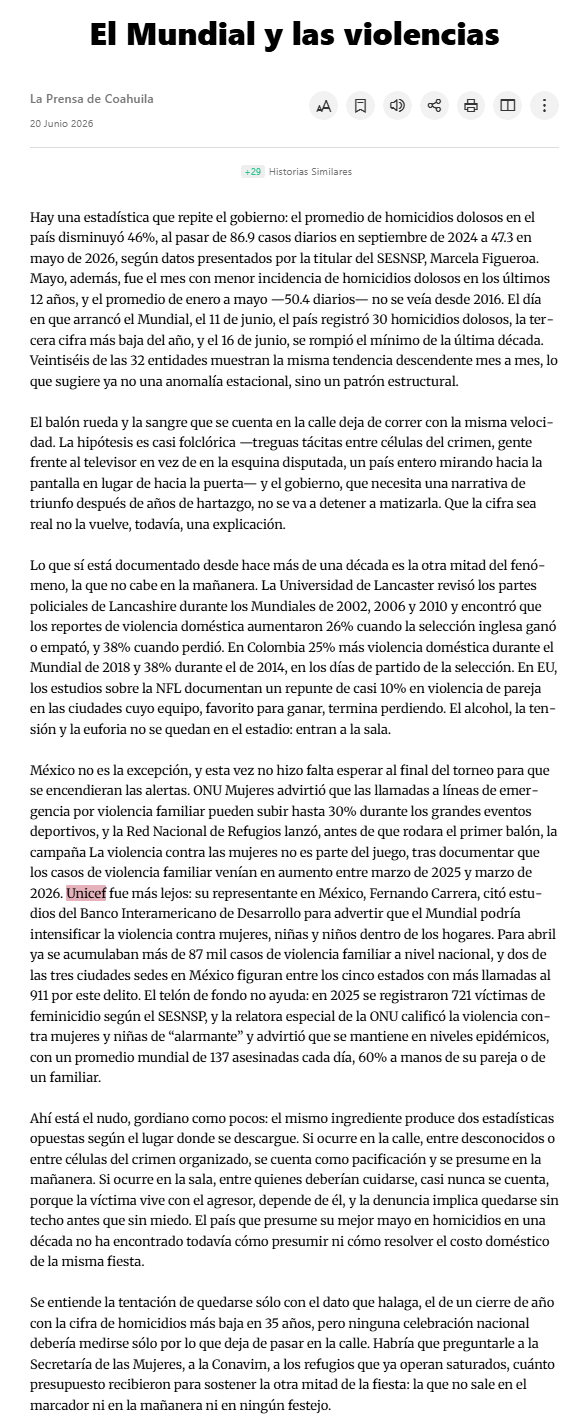 El Mundial y las violencias

La Prensa de Coahuila
20 Junio 2026

+29 Historias Similares

Hay una estadística que repite el gobierno: el promedio de homicidios dolosos en el país disminuyó 46%, al pasar de 86.9 casos diarios en septiembre de 2024 a 47.3 en mayo de 2026, según datos presentados por la titular del SESNSP, Marcela Figueroa. Mayo, además, fue el mes con menor incidencia de homicidios dolosos en los últimos 12 años, y el promedio de enero a mayo —50.4 diarios— no se veía desde 2016. El día en que arrancó el Mundial, el 11 de junio, el país registró 30 homicidios dolosos, la tercera cifra más baja del año, y el 16 de junio, se rompió el mínimo de la última década. Veintiséis de las 32 entidades muestran la misma tendencia descendente mes a mes, lo que sugiere ya no una anomalía estacional, sino un patrón estructural.

El balón rueda y la sangre que se cuenta en la calle deja de correr con la misma velocidad. La hipótesis es casi folclórica —treguas tácitas entre células del crimen, gente frente al televisor en vez de en la esquina disputada, un país entero mirando hacia la pantalla en lugar de hacia la puerta— y el gobierno, que necesita una narrativa de triunfo después de años de hartazgo, no se va a detener a matizarla. Que la cifra sea real no la vuelve, todavía, una explicación.

Lo que sí está documentado desde hace más de una década es la otra mitad del fenómeno, la que no cabe en la mañanera. La Universidad de Lancaster revisó los partes policiales de Lancashire durante los Mundiales de 2002, 2006 y 2010 y encontró que los reportes de violencia doméstica aumentaron 26% cuando la selección inglesa ganó o empató, y 38% cuando perdió. En Colombia 25% más violencia doméstica durante el Mundial de 2018 y 38% durante el de 2014, en los días de partido de la selección. En EU, los estudios sobre la NFL documentan un repunte de casi 10% en violencia de pareja en las ciudades cuyo equipo, favorito para ganar, termina perdiendo. El alcohol, la tensión y la euforia no se quedan en el estadio: entran a la sala.

México no es la excepción, y esta vez no hizo falta esperar al final del torneo para que se encendieran las alertas. ONU Mujeres advirtió que las llamadas a líneas de emergencia por violencia familiar pueden subir hasta 30% durante los grandes eventos deportivos, y la Red Nacional de Refugios lanzó, antes de que rodara el primer balón, la campaña La violencia contra las mujeres no es parte del juego, tras documentar que los casos de violencia familiar venían en aumento entre marzo de 2025 y marzo de 2026. Unicef fue más lejos: su representante en México, Fernando Carrera, citó estudios del Banco Interamericano de Desarrollo para advertir que el Mundial podría intensificar la violencia contra mujeres, niñas y niños dentro de los hogares. Para abril ya se acumulaban más de 87 mil casos de violencia familiar a nivel nacional, y dos de las tres ciudades sedes en México figuran entre los cinco estados con más llamadas al 911 por este delito. El telón de fondo no ayuda: en 2025 se registraron 721 víctimas de feminicidio según el SESNSP, y la relatora especial de la ONU calificó la violencia contra mujeres y niñas de “alarmante” y advirtió que se mantiene en niveles epidémicos, con un promedio mundial de 137 asesinadas cada día, 60% a manos de su pareja o de un familiar.

Ahí está el nudo, gordiano como pocos: el mismo ingrediente produce dos estadísticas opuestas según el lugar donde se descargue. Si ocurre en la calle, entre desconocidos o entre células del crimen organizado, se cuenta como pacificación y se presume en la mañanera. Si ocurre en la sala, entre quienes deberían cuidarse, casi nunca se cuenta, porque la víctima vive con el agresor, depende de él, y la denuncia implica quedarse sin techo antes que sin miedo. El país que presume su mejor mayo en homicidios en una década no ha encontrado todavía cómo presumir ni cómo resolver el costo doméstico de la misma fiesta.

Se entiende la tentación de quedarse sólo con el dato que halaga, el de un cierre de año con la cifra de homicidios más baja en 35 años, pero ninguna celebración nacional debería medirse sólo por lo que deja de pasar en la calle. Habría que preguntarle a la Secretaría de las Mujeres, a la Conavim, a los refugios que ya operan saturados, cuánto presupuesto recibieron para sostener la otra mitad de la fiesta: la que no sale en el marcador ni en la mañanera ni en ningún festejo.